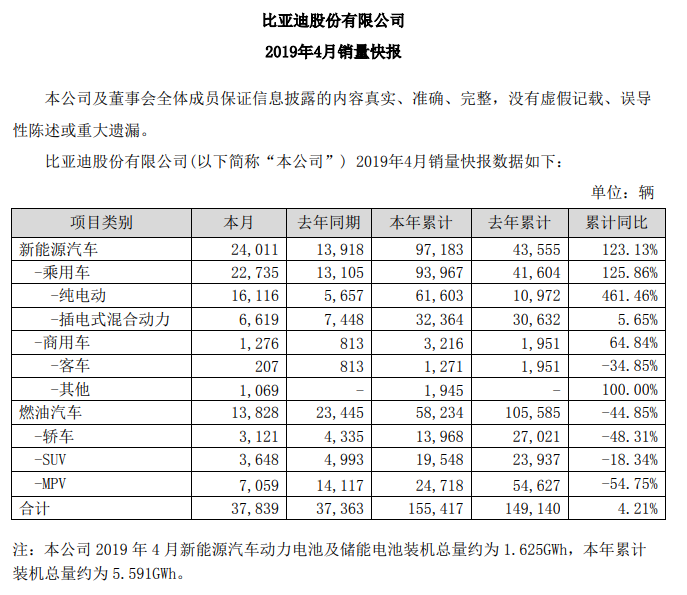 比亚迪股份有限公司
2019年4月销量快报

本公司及董事会全体成员保证信息披露的内容真实、准确、完整，没有虚假记载、误导性陈述或重大遗漏。

比亚迪股份有限公司(以下简称“本公司”) 2019年4月销量快报数据如下：

单位：辆

| 项目类别 | 本月 | 去年同期 | 本年累计 | 去年累计 | 累计同比 |
|---|---|---|---|---|---|
| 新能源汽车 | 24,011 | 13,918 | 97,183 | 43,555 | 123.13% |
| -乘用车 | 22,735 | 13,105 | 93,967 | 41,604 | 125.86% |
| -纯电动 | 16,116 | 5,657 | 61,603 | 10,972 | 461.46% |
| -插电式混合动力 | 6,619 | 7,448 | 32,364 | 30,632 | 5.65% |
| -商用车 | 1,276 | 813 | 3,216 | 1,951 | 64.84% |
| -客车 | 207 | 813 | 1,271 | 1,951 | -34.85% |
| -其他 | 1,069 | - | 1,945 | - | 100.00% |
| 燃油汽车 | 13,828 | 23,445 | 58,234 | 105,585 | -44.85% |
| -轿车 | 3,121 | 4,335 | 13,968 | 27,021 | -48.31% |
| -SUV | 3,648 | 4,993 | 19,548 | 23,937 | -18.34% |
| -MPV | 7,059 | 14,117 | 24,718 | 54,627 | -54.75% |
| 合计 | 37,839 | 37,363 | 155,417 | 149,140 | 4.21% |

注：本公司 2019 年 4 月新能源汽车动力电池及储能电池装机总量约为 1.625GWh，本年累计装机总量约为 5.591GWh。